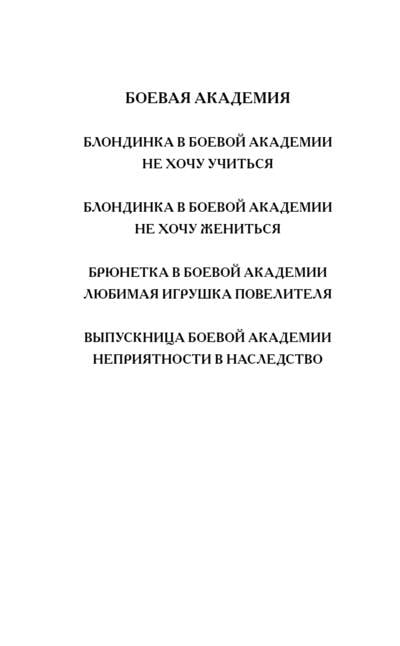 БОЕВАЯ АКАДЕМИЯ

БЛОНДИНКА В БОЕВОЙ АКАДЕМИИ
НЕ ХОЧУ УЧИТЬСЯ

БЛОНДИНКА В БОЕВОЙ АКАДЕМИИ
НЕ ХОЧУ ЖЕНИТЬСЯ

БРЮНЕТКА В БОЕВОЙ АКАДЕМИИ
ЛЮБИМАЯ ИГРУШКА ПОВЕЛИТЕЛЯ

ВЫПУСКНИЦА БОЕВОЙ АКАДЕМИИ
НЕПРИЯТНОСТИ В НАСЛЕДСТВО